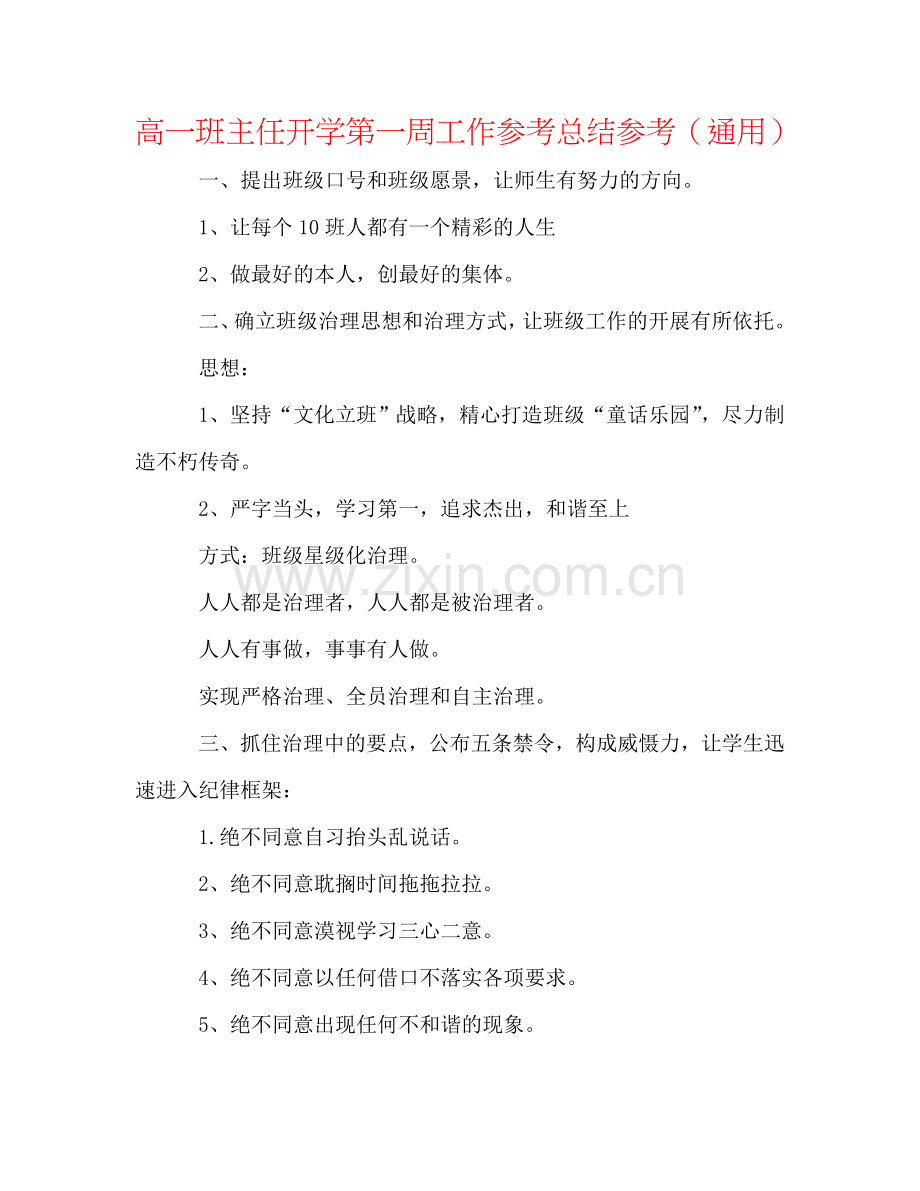 高一班主任开学第一周工作参考总结参考（通用）

一、提出班级口号和班级愿景，让师生有努力的方向。

1、让每个10班人都有一个精彩的人生

2、做最好的本人，创最好的集体。

二、确立班级治理思想和治理方式，让班级工作的开展有所依托。

思想：

1、坚持“文化立班”战略，精心打造班级“童话乐园”，尽力制造不朽传奇。

2、严字当头，学习第一，追求杰出，和谐至上

方式：班级星级化治理。

人人都是治理者，人人都是被治理者。

人人有事做，事事有人做。

实现严格治理、全员治理和自主治理。

三、抓住治理中的要点，公布五条禁令，构成威慑力，让学生迅速进入纪律框架：

1.绝不同意自习抬头乱说话。

2、绝不同意耽搁时间拖拖拉拉。

3、绝不同意漠视学习三心二意。

4、绝不同意以任何借口不落实各项要求。

5、绝不同意出现任何不和谐的现象。

www.zixin.com.cn